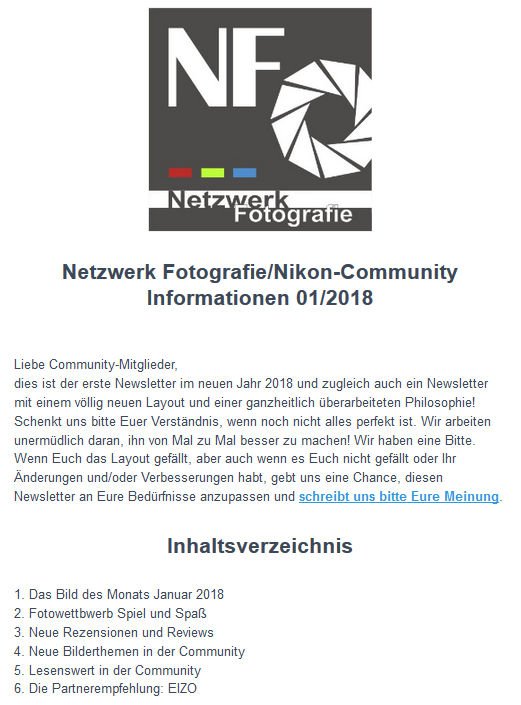 NF

Netzwerk Fotografie

Netzwerk Fotografie/Nikon-Community
Informationen 01/2018

Liebe Community-Mitglieder,
dies ist der erste Newsletter im neuen Jahr 2018 und zugleich auch ein Newsletter mit einem völlig neuen Layout und einer ganzheitlich überarbeiteten Philosophie! Schenkt uns bitte Euer Verständnis, wenn noch nicht alles perfekt ist. Wir arbeiten unermüdlich daran, ihn von Mal zu Mal besser zu machen! Wir haben eine Bitte. Wenn Euch das Layout gefällt, aber auch wenn es Euch nicht gefällt oder Ihr Änderungen und/oder Verbesserungen habt, gebt uns eine Chance, diesen Newsletter an Eure Bedürfnisse anzupassen und schreibt uns bitte Eure Meinung.

Inhaltsverzeichnis

1. Das Bild des Monats Januar 2018
2. Fotowettbwerb Spiel und Spaß
3. Neue Rezensionen und Reviews
4. Neue Bilderthemen in der Community
5. Lesenswert in der Community
6. Die Partnerempfehlung: EIZO